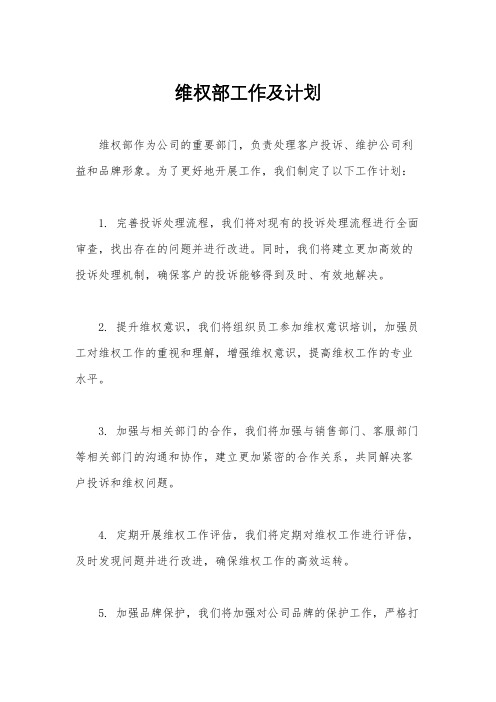 维权部工作及计划

维权部作为公司的重要部门，负责处理客户投诉、维护公司利益和品牌形象。为了更好地开展工作，我们制定了以下工作计划：

1. 完善投诉处理流程，我们将对现有的投诉处理流程进行全面审查，找出存在的问题并进行改进。同时，我们将建立更加高效的投诉处理机制，确保客户的投诉能够得到及时、有效地解决。

2. 提升维权意识，我们将组织员工参加维权意识培训，加强员工对维权工作的重视和理解，增强维权意识，提高维权工作的专业水平。

3. 加强与相关部门的合作，我们将加强与销售部门、客服部门等相关部门的沟通和协作，建立更加紧密的合作关系，共同解决客户投诉和维权问题。

4. 定期开展维权工作评估，我们将定期对维权工作进行评估，及时发现问题并进行改进，确保维权工作的高效运转。

5. 加强品牌保护，我们将加强对公司品牌的保护工作，严格打